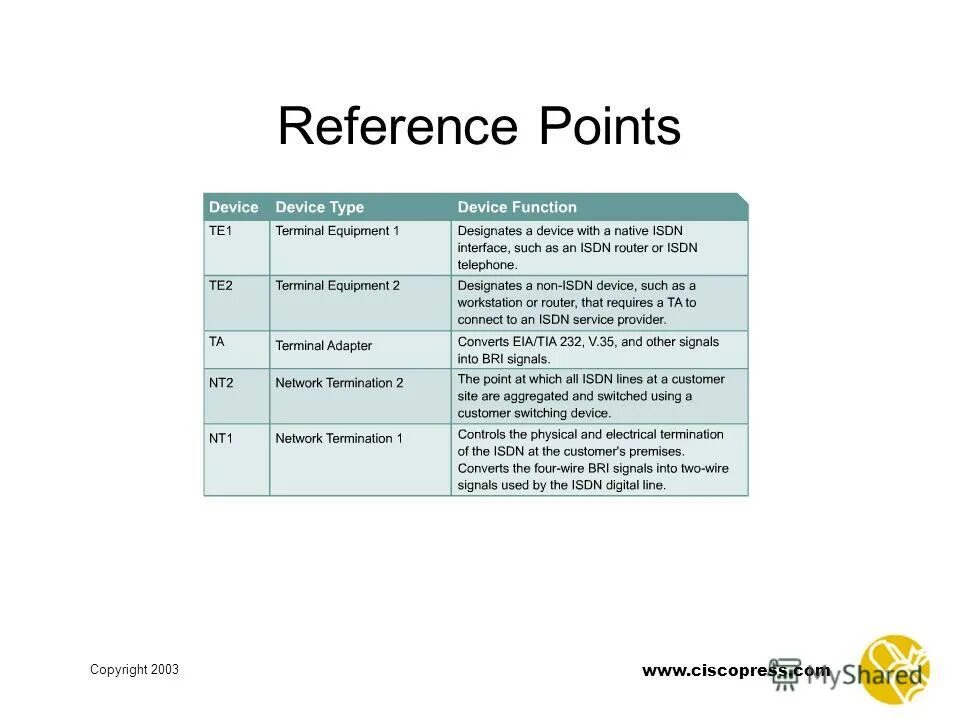 Reference Points

| Device | Device Type | Device Function |
|---|---|---|
| TE1 | Terminal Equipment 1 | Designates a device with a native ISDN interface, such as an ISDN router or ISDN telephone. |
| TE2 | Terminal Equipment 2 | Designates a non-ISDN device, such as a workstation or router, that requires a TA to connect to an ISDN service provider. |
| TA | Terminal Adapter | Converts EIA/TIA 232, V.35, and other signals into BRI signals. |
| NT2 | Network Termination 2 | The point at which all ISDN lines at a customer site are aggregated and switched using a customer switching device. |
| NT1 | Network Termination 1 | Controls the physical and electrical termination of the ISDN at the customer's premises. Converts the four-wire BRI signals into two-wire signals used by the ISDN digital line. |

Copyright 2003

www.ciscopress.com

MyShared